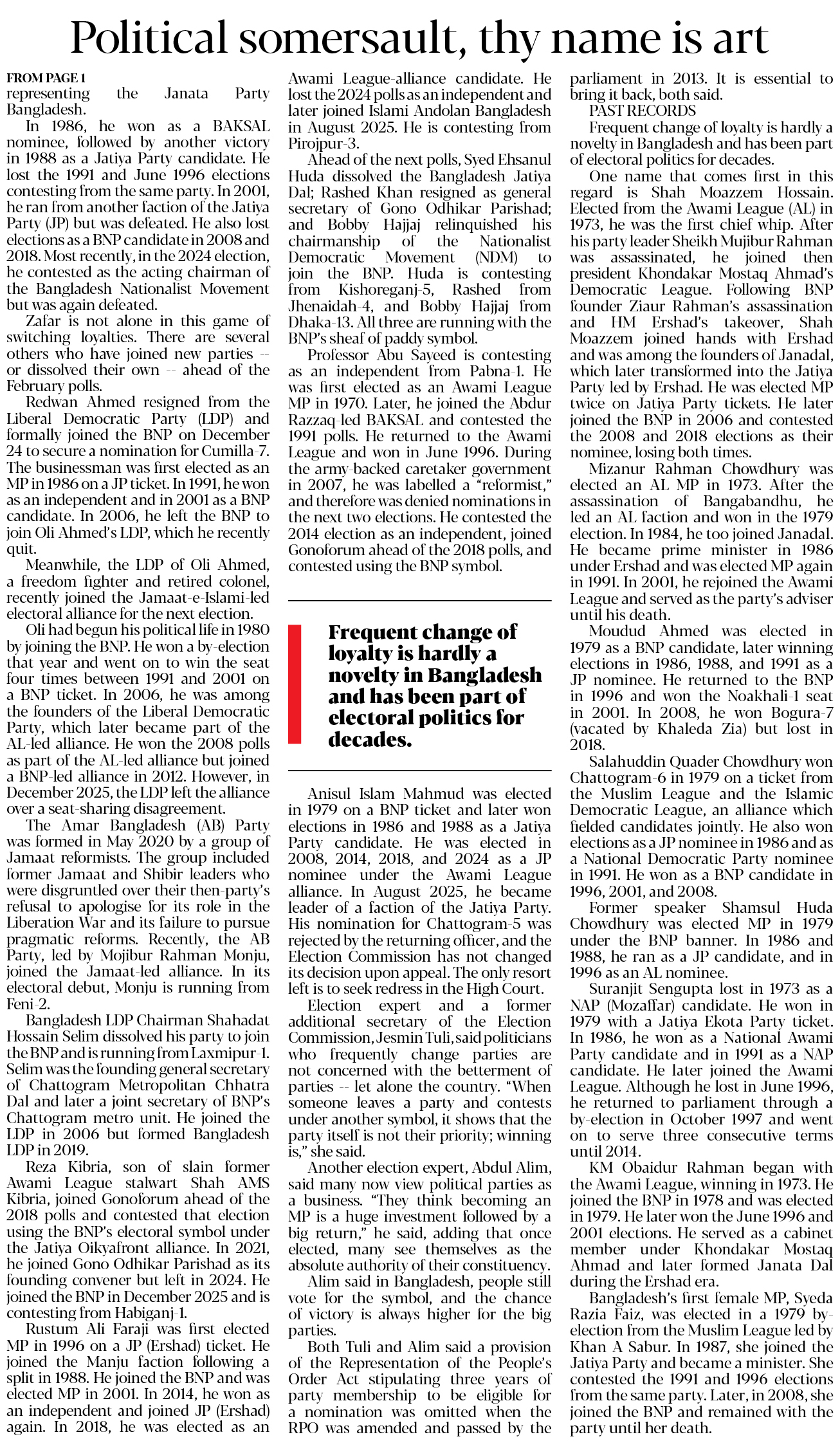 Political somersault, thy name is art

FROM PAGE 1
representing the Janata Party Bangladesh.

In 1986, he won as a BAKSAL nominee, followed by another victory in 1988 as a Jatiya Party candidate. He lost the 1991 and June 1996 elections contesting from the same party. In 2001, he ran from another faction of the Jatiya Party (JP) but was defeated. He also lost elections as a BNP candidate in 2008 and 2018. Most recently, in the 2024 election, he contested as the acting chairman of the Bangladesh Nationalist Movement but was again defeated.

Zafar is not alone in this game of switching loyalties. There are several others who have joined new parties -- or dissolved their own -- ahead of the February polls.

Redwan Ahmed resigned from the Liberal Democratic Party (LDP) and formally joined the BNP on December 24 to secure a nomination for Cumilla-7. The businessman was first elected as an MP in 1986 on a JP ticket. In 1991, he won as an independent and in 2001 as a BNP candidate. In 2006, he left the BNP to join Oli Ahmed's LDP, which he recently quit.

Meanwhile, the LDP of Oli Ahmed, a freedom fighter and retired colonel, recently joined the Jamaat-e-Islami-led electoral alliance for the next election.

Oli had begun his political life in 1980 by joining the BNP. He won a by-election that year and went on to win the seat four times between 1991 and 2001 on a BNP ticket. In 2006, he was among the founders of the Liberal Democratic Party, which later became part of the AL-led alliance. He won the 2008 polls as part of the AL-led alliance but joined a BNP-led alliance in 2012. However, in December 2025, the LDP left the alliance over a seat-sharing disagreement.

The Amar Bangladesh (AB) Party was formed in May 2020 by a group of Jamaat reformists. The group included former Jamaat and Shibir leaders who were disgruntled over their then-party's refusal to apologise for its role in the Liberation War and its failure to pursue pragmatic reforms. Recently, the AB Party, led by Mojibur Rahman Monju, joined the Jamaat-led alliance. In its electoral debut, Monju is running from Feni-2.

Bangladesh LDP Chairman Shahadat Hossain Selim dissolved his party to join the BNP and is running from Laxmipur-1. Selim was the founding general secretary of Chattogram Metropolitan Chhatra Dal and later a joint secretary of BNP's Chattogram metro unit. He joined the LDP in 2006 but formed Bangladesh LDP in 2019.

Reza Kibria, son of slain former Awami League stalwart Shah AMS Kibria, joined Gonoforum ahead of the 2018 polls and contested that election using the BNP's electoral symbol under the Jatiya Oikyafront alliance. In 2021, he joined Gono Odhikar Parishad as its founding convener but left in 2024. He joined the BNP in December 2025 and is contesting from Habiganj-1.

Rustum Ali Faraji was first elected MP in 1996 on a JP (Ershad) ticket. He joined the Manju faction following a split in 1988. He joined the BNP and was elected MP in 2001. In 2014, he won as an independent and joined JP (Ershad) again. In 2018, he was elected as an Awami League-alliance candidate. He lost the 2024 polls as an independent and later joined Islami Andolan Bangladesh in August 2025. He is contesting from Pirojpur-3.

Ahead of the next polls, Syed Ehsanul Huda dissolved the Bangladesh Jatiya Dal; Rashed Khan resigned as general secretary of Gono Odhikar Parishad; and Bobby Hajjaj relinquished his chairmanship of the Nationalist Democratic Movement (NDM) to join the BNP. Huda is contesting from Kishoreganj-5, Rashed from Jhenaidah-4, and Bobby Hajjaj from Dhaka-13. All three are running with the BNP's sheaf of paddy symbol.

Professor Abu Sayeed is contesting as an independent from Pabna-1. He was first elected as an Awami League MP in 1970. Later, he joined the Abdur Razzaq-led BAKSAL and contested the 1991 polls. He returned to the Awami League and won in June 1996. During the army-backed caretaker government in 2007, he was labelled a "reformist," and therefore was denied nominations in the next two elections. He contested the 2014 election as an independent, joined Gonoforum ahead of the 2018 polls, and contested using the BNP symbol.

Frequent change of loyalty is hardly a novelty in Bangladesh and has been part of electoral politics for decades.

Anisul Islam Mahmud was elected in 1979 on a BNP ticket and later won elections in 1986 and 1988 as a Jatiya Party candidate. He was elected in 2008, 2014, 2018, and 2024 as a JP nominee under the Awami League alliance. In August 2025, he became leader of a faction of the Jatiya Party. His nomination for Chattogram-5 was rejected by the returning officer, and the Election Commission has not changed its decision upon appeal. The only resort left is to seek redress in the High Court.

Election expert and a former additional secretary of the Election Commission, Jesmin Tuli, said politicians who frequently change parties are not concerned with the betterment of parties -- let alone the country. "When someone leaves a party and contests under another symbol, it shows that the party itself is not their priority; winning is," she said.

Another election expert, Abdul Alim, said many now view political parties as a business. "They think becoming an MP is a huge investment followed by a big return," he said, adding that once elected, many see themselves as the absolute authority of their constituency.

Alim said in Bangladesh, people still vote for the symbol, and the chance of victory is always higher for the big parties.

Both Tuli and Alim said a provision of the Representation of the People's Order Act stipulating three years of party membership to be eligible for a nomination was omitted when the RPO was amended and passed by the parliament in 2013. It is essential to bring it back, both said.

PAST RECORDS
Frequent change of loyalty is hardly a novelty in Bangladesh and has been part of electoral politics for decades.

One name that comes first in this regard is Shah Moazzem Hossain. Elected from the Awami League (AL) in 1973, he was the first chief whip. After his party leader Sheikh Mujibur Rahman was assassinated, he joined then president Khondakar Mostaq Ahmad's Democratic League. Following BNP founder Ziaur Rahman's assassination and HM Ershad's takeover, Shah Moazzem joined hands with Ershad and was among the founders of Janadal, which later transformed into the Jatiya Party led by Ershad. He was elected MP twice on Jatiya Party tickets. He later joined the BNP in 2006 and contested the 2008 and 2018 elections as their nominee, losing both times.

Mizanur Rahman Chowdhury was elected an AL MP in 1973. After the assassination of Bangabandhu, he led an AL faction and won in the 1979 election. In 1984, he too joined Janadal. He became prime minister in 1986 under Ershad and was elected MP again in 1991. In 2001, he rejoined the Awami League and served as the party's adviser until his death.

Moudud Ahmed was elected in 1979 as a BNP candidate, later winning elections in 1986, 1988, and 1991 as a JP nominee. He returned to the BNP in 1996 and won the Noakhali-1 seat in 2001. In 2008, he won Bogura-7 (vacated by Khaleda Zia) but lost in 2018.

Salahuddin Quader Chowdhury won Chattogram-6 in 1979 on a ticket from the Muslim League and the Islamic Democratic League, an alliance which fielded candidates jointly. He also won elections as a JP nominee in 1986 and as a National Democratic Party nominee in 1991. He won as a BNP candidate in 1996, 2001, and 2008.

Former speaker Shamsul Huda Chowdhury was elected MP in 1979 under the BNP banner. In 1986 and 1988, he ran as a JP candidate, and in 1996 as an AL nominee.

Suranjit Sengupta lost in 1973 as a NAP (Mozaffar) candidate. He won in 1979 with a Jatiya Ekota Party ticket. In 1986, he won as a National Awami Party candidate and in 1991 as a NAP candidate. He later joined the Awami League. Although he lost in June 1996, he returned to parliament through a by-election in October 1997 and went on to serve three consecutive terms until 2014.

KM Obaidur Rahman began with the Awami League, winning in 1973. He joined the BNP in 1978 and was elected in 1979. He later won the June 1996 and 2001 elections. He served as a cabinet member under Khondakar Mostaq Ahmad and later formed Janata Dal during the Ershad era.

Bangladesh's first female MP, Syeda Razia Faiz, was elected in a 1979 by-election from the Muslim League led by Khan A Sabur. In 1987, she joined the Jatiya Party and became a minister. She contested the 1991 and 1996 elections from the same party. Later, in 2008, she joined the BNP and remained with the party until her death.